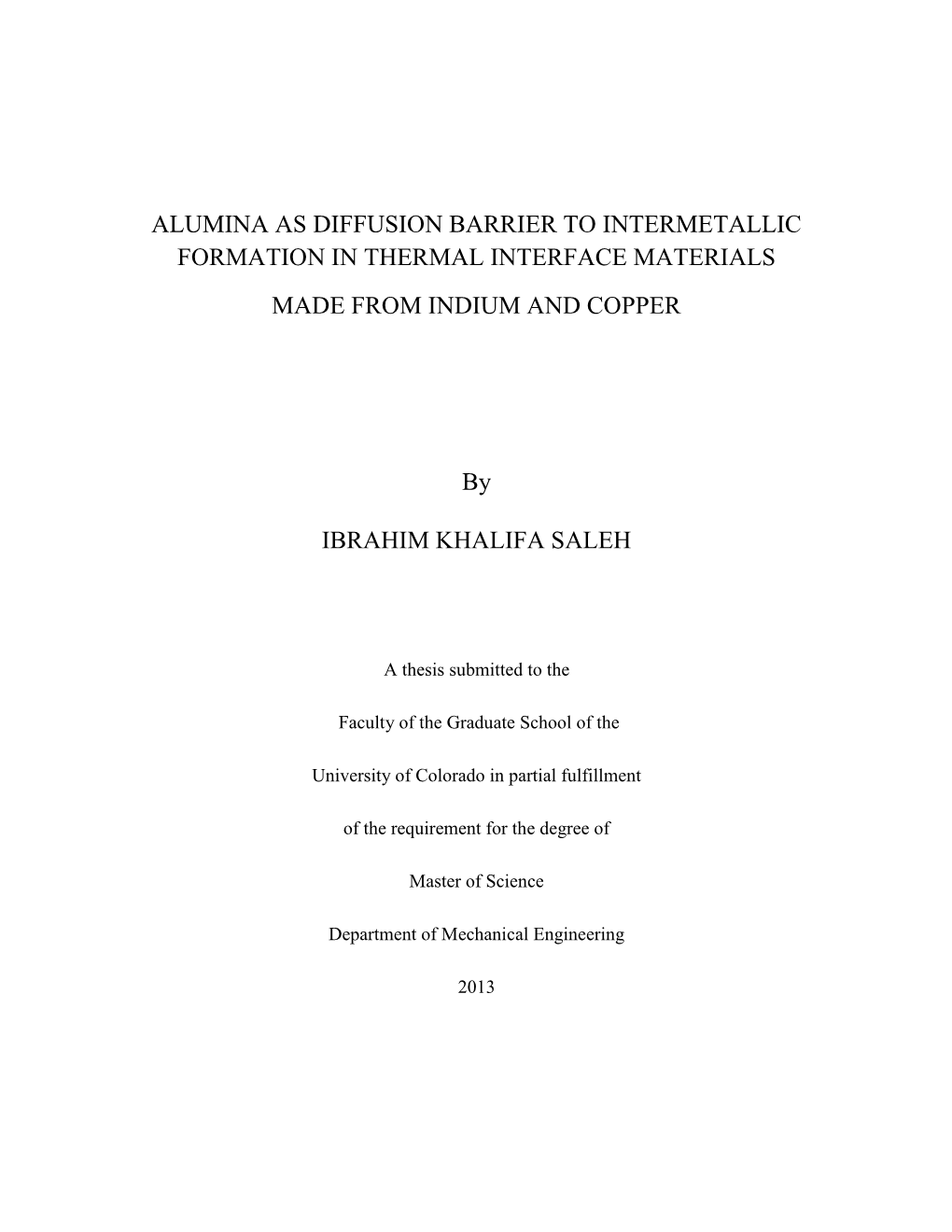 ALUMINA AS DIFFUSION BARRIER TO INTERMETALLIC FORMATION IN THERMAL INTERFACE MATERIALS

MADE FROM INDIUM AND COPPER

By

IBRAHIM KHALIFA SALEH

A thesis submitted to the

Faculty of the Graduate School of the

University of Colorado in partial fulfillment

of the requirement for the degree of

Master of Science

Department of Mechanical Engineering

2013